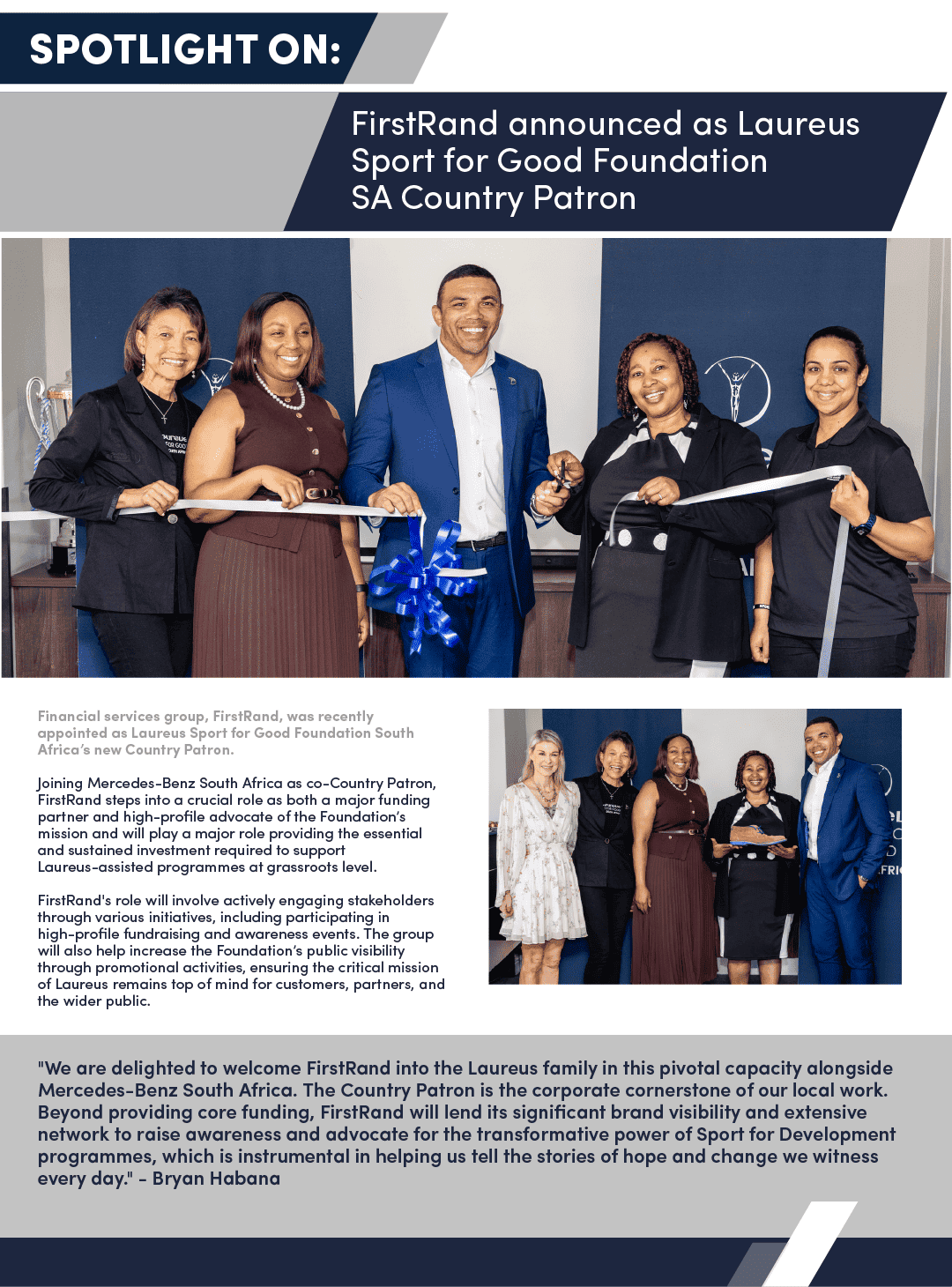 SPOTLIGHT ON:

FirstRand announced as Laureus Sport for Good Foundation SA Country Patron

Financial services group, FirstRand, was recently appointed as Laureus Sport for Good Foundation South Africa's new Country Patron.

Joining Mercedes-Benz South Africa as co-Country Patron, FirstRand steps into a crucial role as both a major funding partner and high-profile advocate of the Foundation's mission and will play a major role providing the essential and sustained investment required to support Laureus-assisted programmes at grassroots level.

FirstRand's role will involve actively engaging stakeholders through various initiatives, including participating in high-profile fundraising and awareness events. The group will also help increase the Foundation's public visibility through promotional activities, ensuring the critical mission of Laureus remains top of mind for customers, partners, and the wider public.

"We are delighted to welcome FirstRand into the Laureus family in this pivotal capacity alongside Mercedes-Benz South Africa. The Country Patron is the corporate cornerstone of our local work. Beyond providing core funding, FirstRand will lend its significant brand visibility and extensive network to raise awareness and advocate for the transformative power of Sport for Development programmes, which is instrumental in helping us tell the stories of hope and change we witness every day." - Bryan Habana